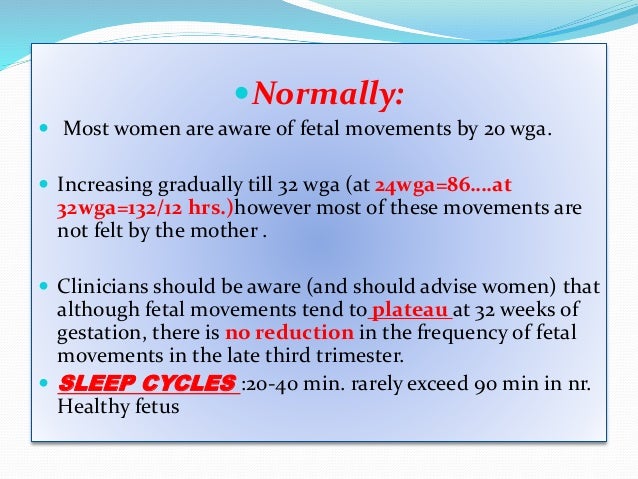 Normally:

Most women are aware of fetal movements by 20 wga.

Increasing gradually till 32 wga (at 24wga=86....at 32wga=132/12 hrs.)however most of these movements are not felt by the mother .

Clinicians should be aware (and should advise women) that although fetal movements tend to plateau at 32 weeks of gestation, there is no reduction in the frequency of fetal movements in the late third trimester.

SLEEP CYCLES :20-40 min. rarely exceed 90 min in nr. Healthy fetus